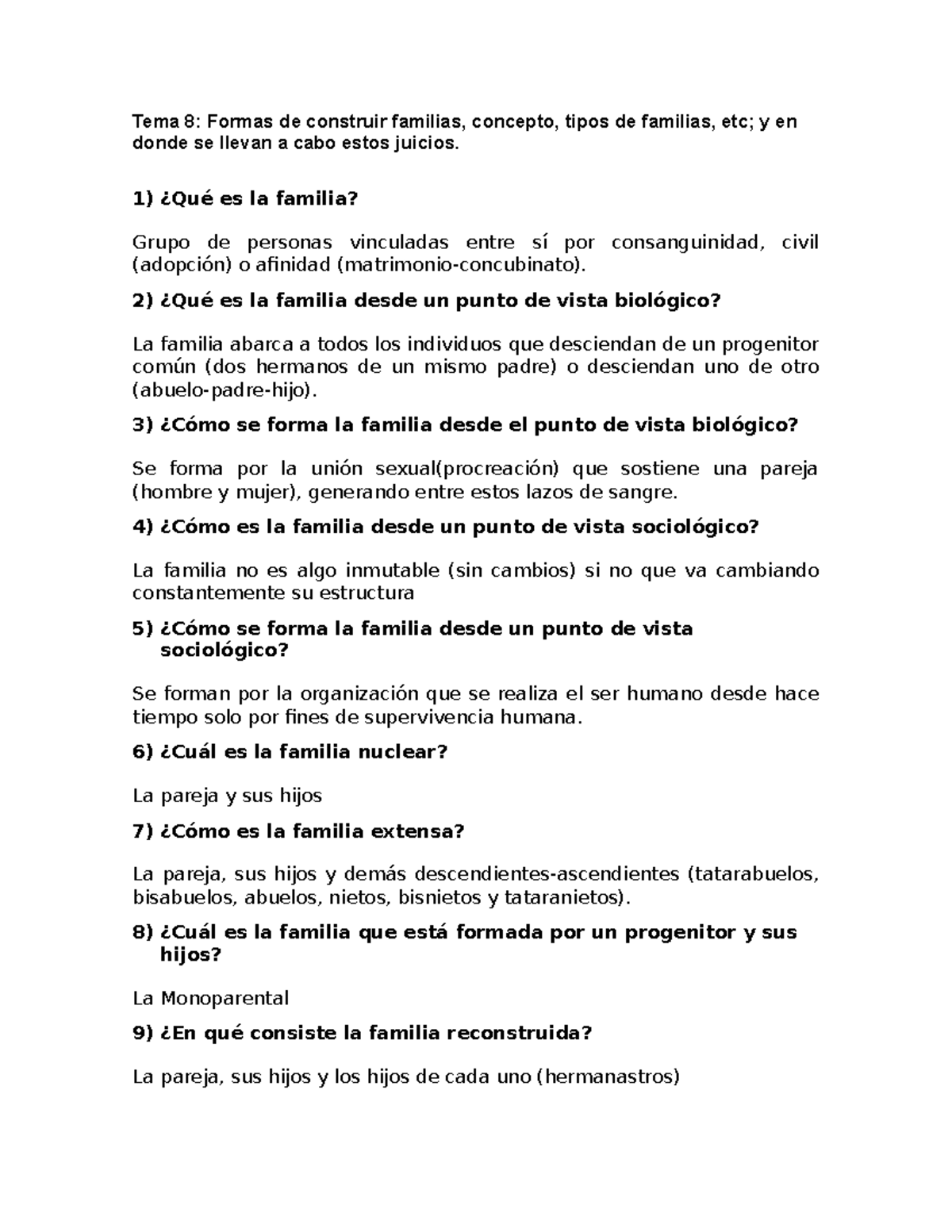 Tema 8: Formas de construir familias, concepto, tipos de familias, etc; y en donde se llevan a cabo estos juicios.

1) ¿Qué es la familia?

Grupo de personas vinculadas entre sí por consanguinidad, civil (adopción) o afinidad (matrimonio-concubinato).

2) ¿Qué es la familia desde un punto de vista biológico?

La familia abarca a todos los individuos que desciendan de un progenitor común (dos hermanos de un mismo padre) o desciendan uno de otro (abuelo-padre-hijo).

3) ¿Cómo se forma la familia desde el punto de vista biológico?

Se forma por la unión sexual(procreación) que sostiene una pareja (hombre y mujer), generando entre estos lazos de sangre.

4) ¿Cómo es la familia desde un punto de vista sociológico?

La familia no es algo inmutable (sin cambios) si no que va cambiando constantemente su estructura

5) ¿Cómo se forma la familia desde un punto de vista sociológico?

Se forman por la organización que se realiza el ser humano desde hace tiempo solo por fines de supervivencia humana.

6) ¿Cuál es la familia nuclear?

La pareja y sus hijos

7) ¿Cómo es la familia extensa?

La pareja, sus hijos y demás descendientes-ascendientes (tatarabuelos, bisabuelos, abuelos, nietos, bisnietos y tataranietos).

8) ¿Cuál es la familia que está formada por un progenitor y sus hijos?

La Monoparental

9) ¿En qué consiste la familia reconstruida?

La pareja, sus hijos y los hijos de cada uno (hermanastros)